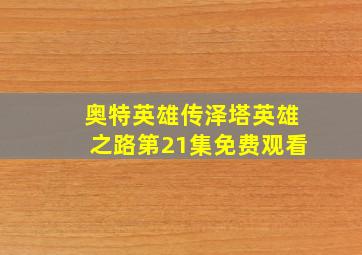 奥特英雄传泽塔英雄之路第21集免费观看